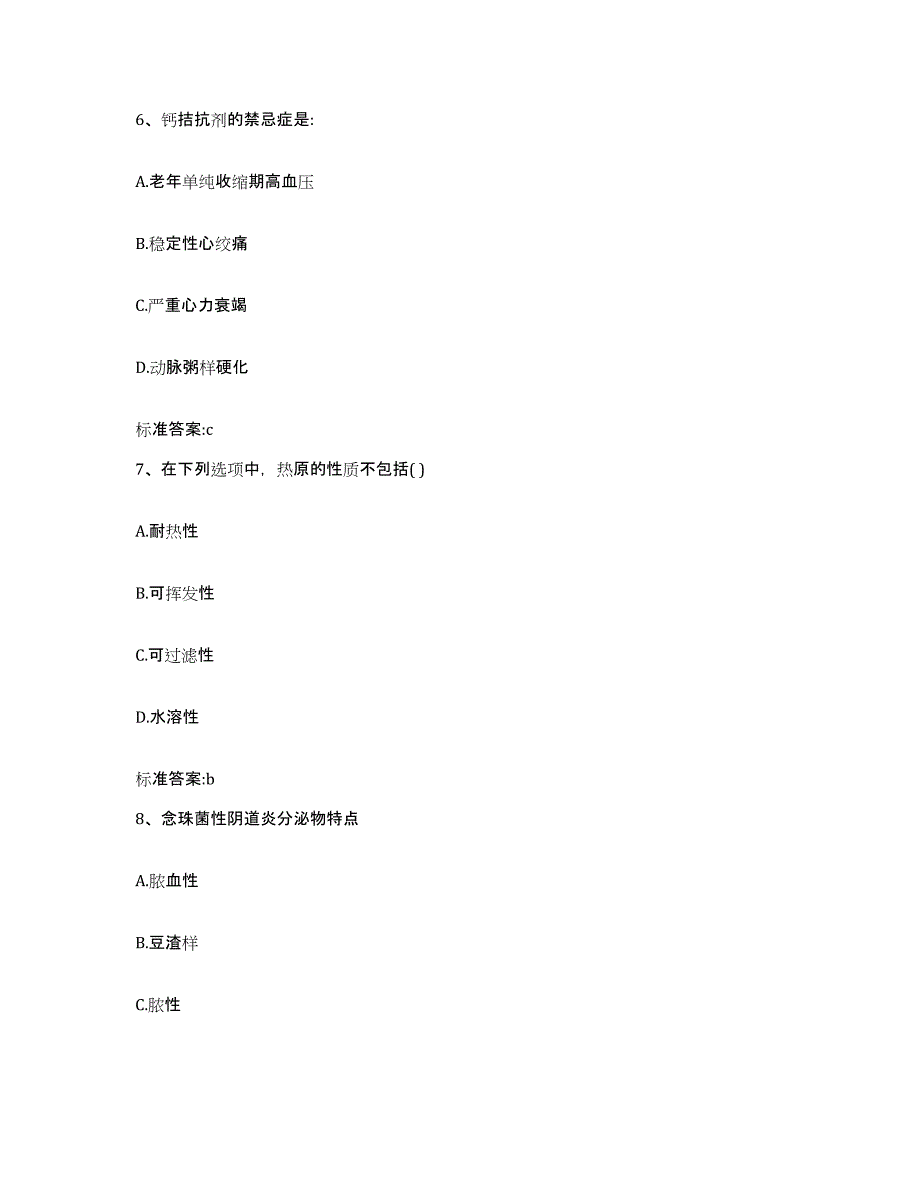 6、钙拮抗剂的禁忌症是:

A.老年单纯收缩期高血压

B.稳定性心绞痛

C.严重心力衰竭

D.动脉粥样硬化

标准答案:c

7、在下列选项中，热原的性质不包括( )

A.耐热性

B.可挥发性

C.可过滤性

D.水溶性

标准答案:b

8、念珠菌性阴道炎分泌物特点

A.脓血性

B.豆渣样

C.脓性